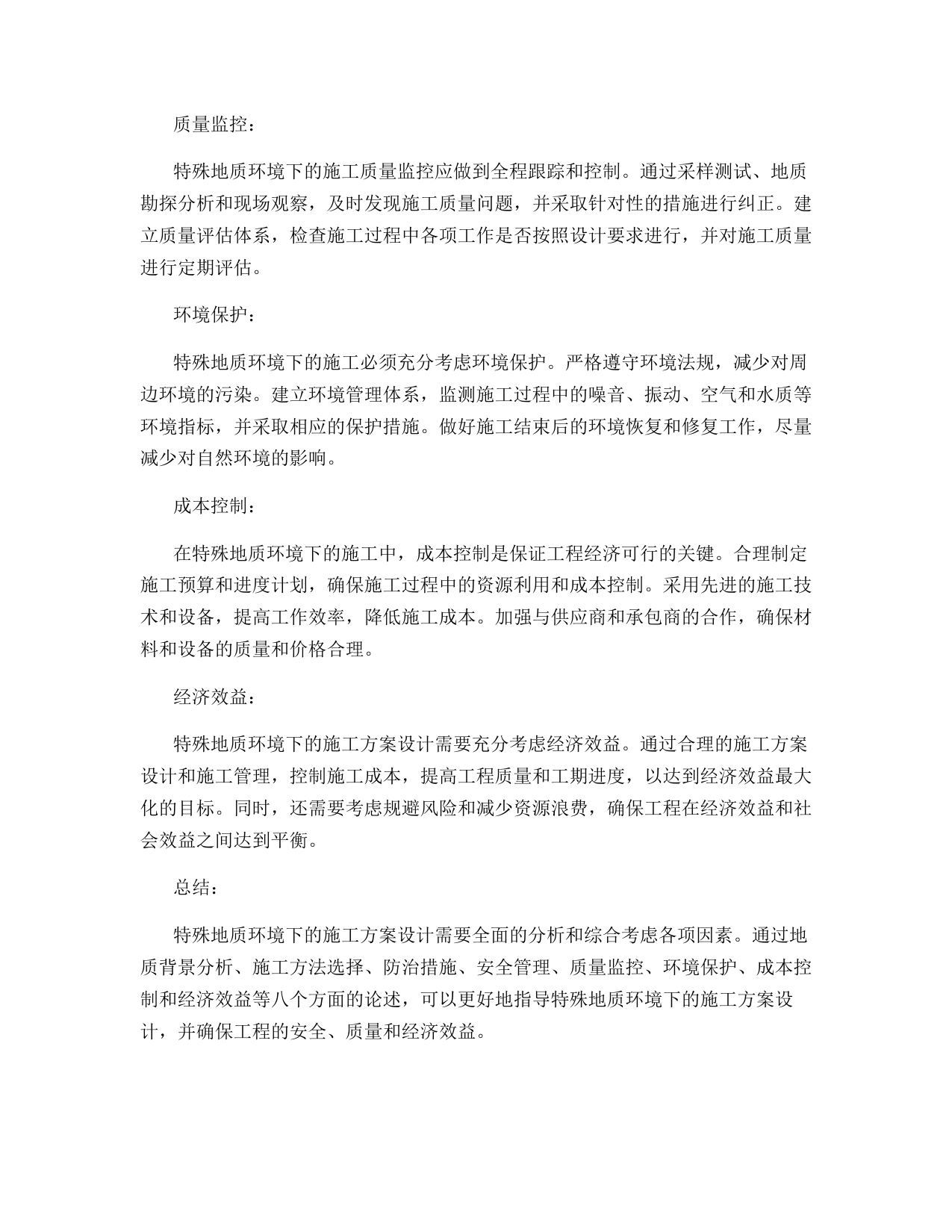 质量监控：

特殊地质环境下的施工质量监控应做到全程跟踪和控制。通过采样测试、地质勘探分析和现场观察，及时发现施工质量问题，并采取针对性的措施进行纠正。建立质量评估体系，检查施工过程中各项工作是否按照设计要求进行，并对施工质量进行定期评估。

环境保护：

特殊地质环境下的施工必须充分考虑环境保护。严格遵守环境法规，减少对周边环境的污染。建立环境管理体系，监测施工过程中的噪音、振动、空气和水质等环境指标，并采取相应的保护措施。做好施工结束后的环境恢复和修复工作，尽量减少对自然环境的影响。

成本控制：

在特殊地质环境下的施工中，成本控制是保证工程经济可行的关键。合理制定施工预算和进度计划，确保施工过程中的资源利用和成本控制。采用先进的施工技术和设备，提高工作效率，降低施工成本。加强与供应商和承包商的合作，确保材料和设备的质量和价格合理。

经济效益：

特殊地质环境下的施工方案设计需要充分考虑经济效益。通过合理的施工方案设计和施工管理，控制施工成本，提高工程质量和工期进度，以达到经济效益最大化的目标。同时，还需要考虑规避风险和减少资源浪费，确保工程在经济效益和社会效益之间达到平衡。

总结：

特殊地质环境下的施工方案设计需要全面的分析和综合考虑各项因素。通过地质背景分析、施工方法选择、防治措施、安全管理、质量监控、环境保护、成本控制和经济效益等八个方面的论述，可以更好地指导特殊地质环境下的施工方案设计，并确保工程的安全、质量和经济效益。